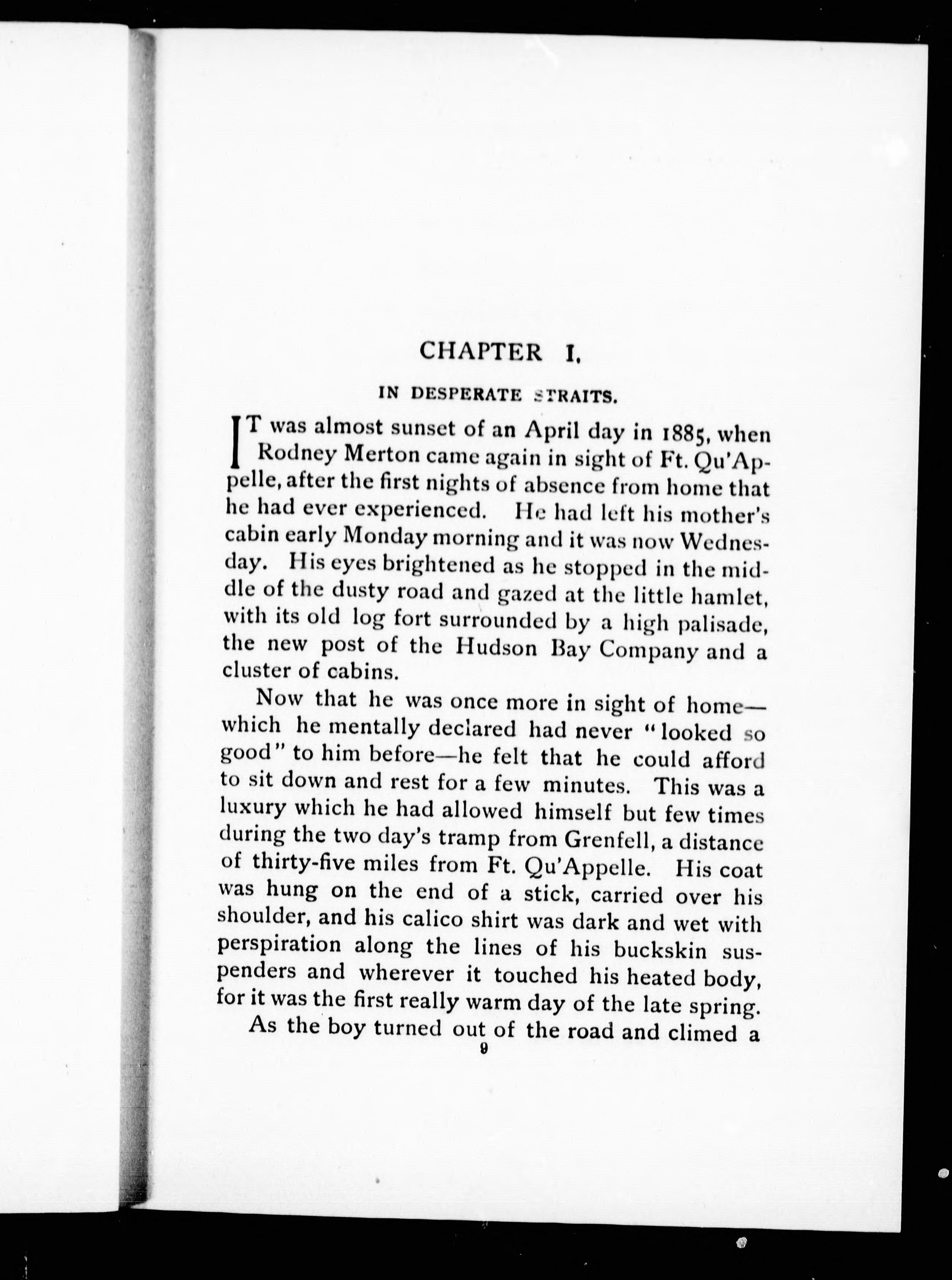 CHAPTER I.

IN DESPERATE STRAITS.

IT was almost sunset of an April day in 1885, when Rodney Merton came again in sight of Ft. Qu'Appelle, after the first nights of absence from home that he had ever experienced. He had left his mother's cabin early Monday morning and it was now Wednesday. His eyes brightened as he stopped in the middle of the dusty road and gazed at the little hamlet, with its old log fort surrounded by a high palisade, the new post of the Hudson Bay Company and a cluster of cabins.

Now that he was once more in sight of home—which he mentally declared had never "looked so good" to him before—he felt that he could afford to sit down and rest for a few minutes. This was a luxury which he had allowed himself but few times during the two day's tramp from Grenfell, a distance of thirty-five miles from Ft. Qu'Appelle. His coat was hung on the end of a stick, carried over his shoulder, and his calico shirt was dark and wet with perspiration along the lines of his buckskin suspenders and wherever it touched his heated body, for it was the first really warm day of the late spring.

As the boy turned out of the road and climed a

9